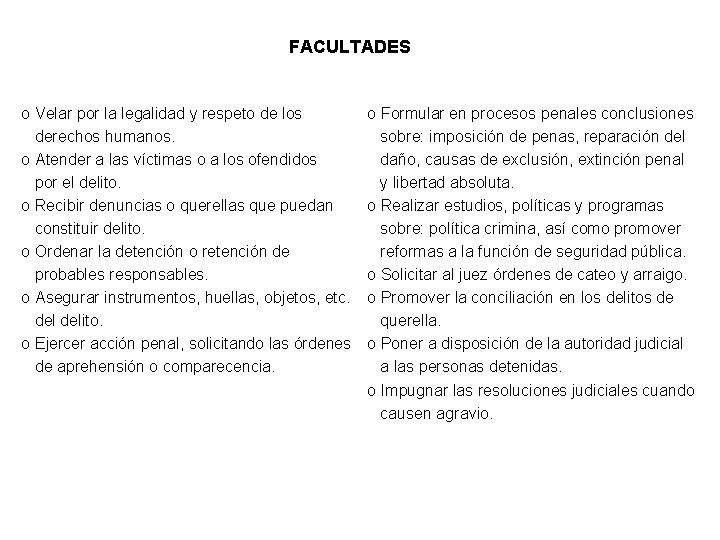 FACULTADES

o Velar por la legalidad y respeto de los derechos humanos.
o Atender a las víctimas o a los ofendidos por el delito.
o Recibir denuncias o querellas que puedan constituir delito.
o Ordenar la detención o retención de probables responsables.
o Asegurar instrumentos, huellas, objetos, etc. del delito.
o Ejercer acción penal, solicitando las órdenes de aprehensión o comparecencia.

o Formular en procesos penales conclusiones sobre: imposición de penas, reparación del daño, causas de exclusión, extinción penal y libertad absoluta.
o Realizar estudios, políticas y programas sobre: política crimina, así como promover reformas a la función de seguridad pública.
o Solicitar al juez órdenes de cateo y arraigo.
o Promover la conciliación en los delitos de querella.
o Poner a disposición de la autoridad judicial a las personas detenidas.
o Impugnar las resoluciones judiciales cuando causen agravio.